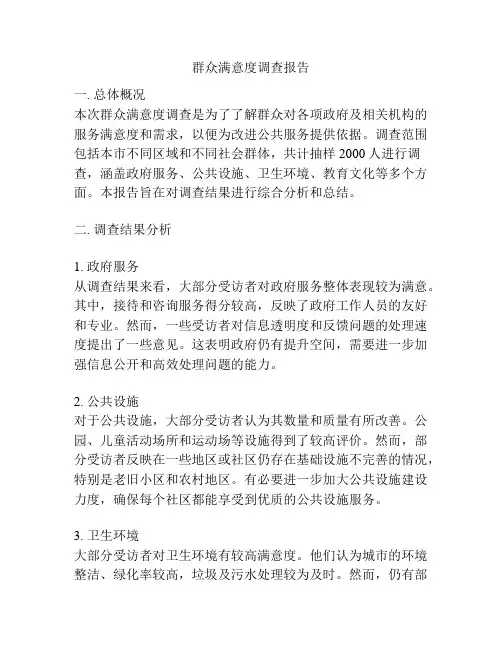 群众满意度调查报告

一. 总体概况
本次群众满意度调查是为了了解群众对各项政府及相关机构的服务满意度和需求，以便为改进公共服务提供依据。调查范围包括本市不同区域和不同社会群体，共计抽样 2000 人进行调查，涵盖政府服务、公共设施、卫生环境、教育文化等多个方面。本报告旨在对调查结果进行综合分析和总结。

二. 调查结果分析

1. 政府服务
从调查结果来看，大部分受访者对政府服务整体表现较为满意。其中，接待和咨询服务得分较高，反映了政府工作人员的友好和专业。然而，一些受访者对信息透明度和反馈问题的处理速度提出了一些意见。这表明政府仍有提升空间，需要进一步加强信息公开和高效处理问题的能力。

2. 公共设施
对于公共设施，大部分受访者认为其数量和质量有所改善。公园、儿童活动场所和运动场等设施得到了较高评价。然而，部分受访者反映在一些地区或社区仍存在基础设施不完善的情况，特别是老旧小区和农村地区。有必要进一步加大公共设施建设力度，确保每个社区都能享受到优质的公共设施服务。

3. 卫生环境
大部分受访者对卫生环境有较高满意度。他们认为城市的环境整洁、绿化率较高，垃圾及污水处理较为及时。然而，仍有部